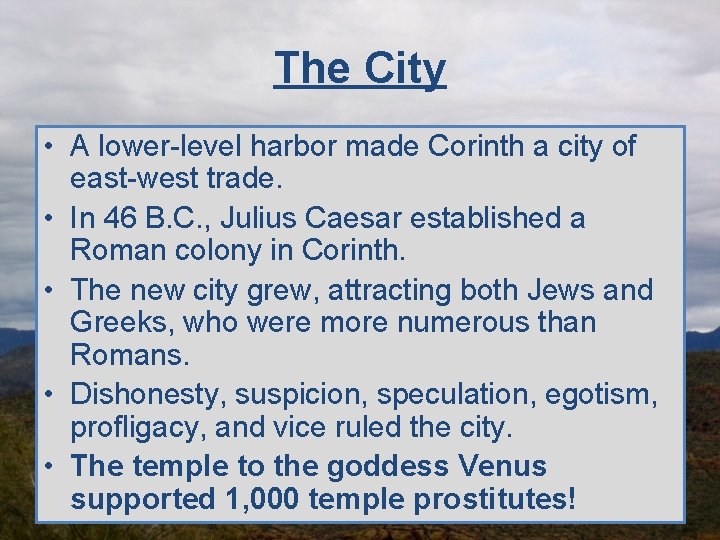 The City

• A lower-level harbor made Corinth a city of east-west trade.
• In 46 B.C., Julius Caesar established a Roman colony in Corinth.
• The new city grew, attracting both Jews and Greeks, who were more numerous than Romans.
• Dishonesty, suspicion, speculation, egotism, profligacy, and vice ruled the city.
• The temple to the goddess Venus supported 1,000 temple prostitutes!